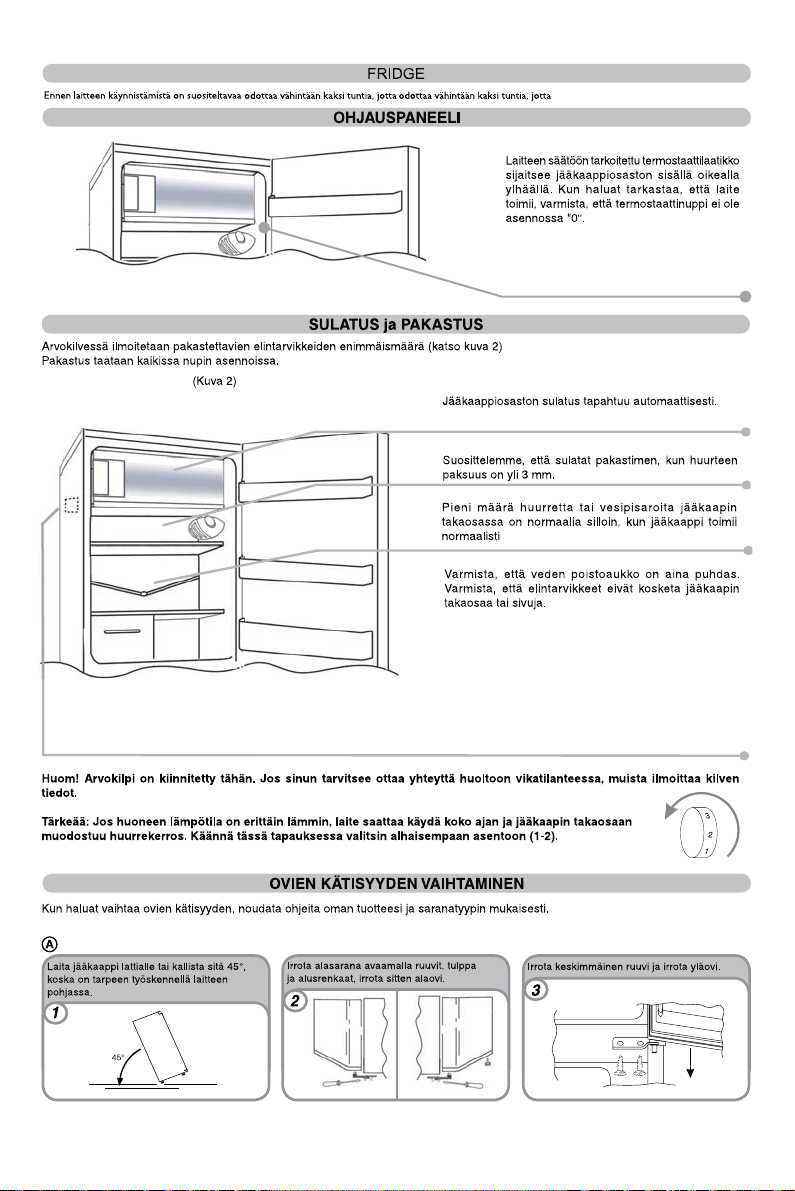 FRIDGE

Ennen laitteen käynnistämistä on suositeltavaa odottaa vähintään kaksi tuntia, jotta odottaa vähintään kaksi tuntia, jotta

OHJAUSPANEELI

Laitteen säätöön tarkoitettu termostaattilaatikko sijaitsee jääkaappiosaston sisällä oikealla ylhäällä. Kun haluat tarkastaa, että laite toimii, varmista, että termostaattinuppi ei ole asennossa "0".

SULATUS ja PAKASTUS

Arvokilvessä ilmoitetaan pakastettavien elintarvikkeiden enimmäismäärä (katso kuva 2)
Pakastus taataan kaikissa nupin asennoissa.

(Kuva 2)

Jääkaappiosaston sulatus tapahtuu automaattisesti.

Suosittelemme, että sulatat pakastimen, kun huurteen paksuus on yli 3 mm.

Pieni määrä huurretta tai vesipisaroita jääkaapin takaosassa on normaalia silloin, kun jääkaappi toimii normaalisti

Varmista, että veden poistoaukko on aina puhdas. Varmista, että elintarvikkeet eivät kosketa jääkaapin takaosaa tai sivuja.

Huom! Arvokilpi on kiinnitetty tähän. Jos sinun tarvitsee ottaa yhteyttä huoltoon vikatilanteessa, muista ilmoittaa kilven tiedot.

Tärkeää: Jos huoneen lämpötila on erittäin lämmin, laite saattaa käydä koko ajan ja jääkaapin takaosaan muodostuu huurrekerros. Käännä tässä tapauksessa valitsin alhaisempaan asentoon (1-2).

3
2
1

OVIEN KÄTISYYDEN VAIHTAMINEN

Kun haluat vaihtaa ovien kätisyyden, noudata ohjeita oman tuotteesi ja saranatyypin mukaisesti.

A

Laita jääkaappi lattialle tai kallista sitä 45°, koska on tarpeen työskennellä laitteen pohjassa.

1

45°

Irrota alasarana avaamalla ruuvit, tulppa ja alusrenkaat, irrota sitten alaovi.

2

Irrota keskimmäinen ruuvi ja irrota yläovi.

3